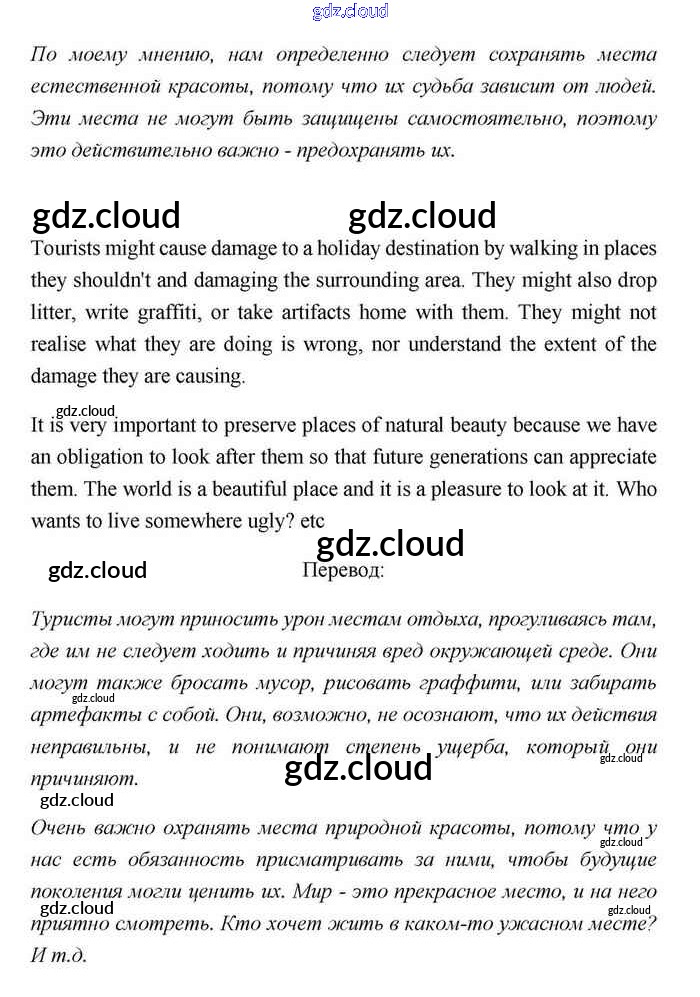 gdz.cloud

По моему мнению, нам определенно следует сохранять места естественной красоты, потому что их судьба зависит от людей. Эти места не могут быть защищены самостоятельно, поэтому это действительно важно - предохранять их.

gdz.cloud gdz.cloud

Tourists might cause damage to a holiday destination by walking in places they shouldn't and damaging the surrounding area. They might also drop litter, write graffiti, or take artifacts home with them. They might not realise what they are doing is wrong, nor understand the extent of the damage they are causing.

gdz.cloud

It is very important to preserve places of natural beauty because we have an obligation to look after them so that future generations can appreciate them. The world is a beautiful place and it is a pleasure to look at it. Who wants to live somewhere ugly? etc

gdz.cloud

gdz.cloud

Перевод:

Туристы могут приносить урон местам отдыха, прогуливаясь там, где им не следует ходить и причиняя вред окружающей среде. Они могут также бросать мусор, рисовать граффити, или забирать артефакты с собой. Они, возможно, не осознают, что их действия неправильны, и не понимают степень ущерба, который они причиняют.

gdz.cloud gdz.cloud gdz.cloud gdz.cloud

Очень важно охранять места природной красоты, потому что у нас есть обязанность присматривать за ними, чтобы будущие поколения могли ценить их. Мир - это прекрасное место, и на него приятно смотреть. Кто хочет жить в каком-то ужасном месте? И т.д.

gdz.cloud gdz.cloud gdz.cloud